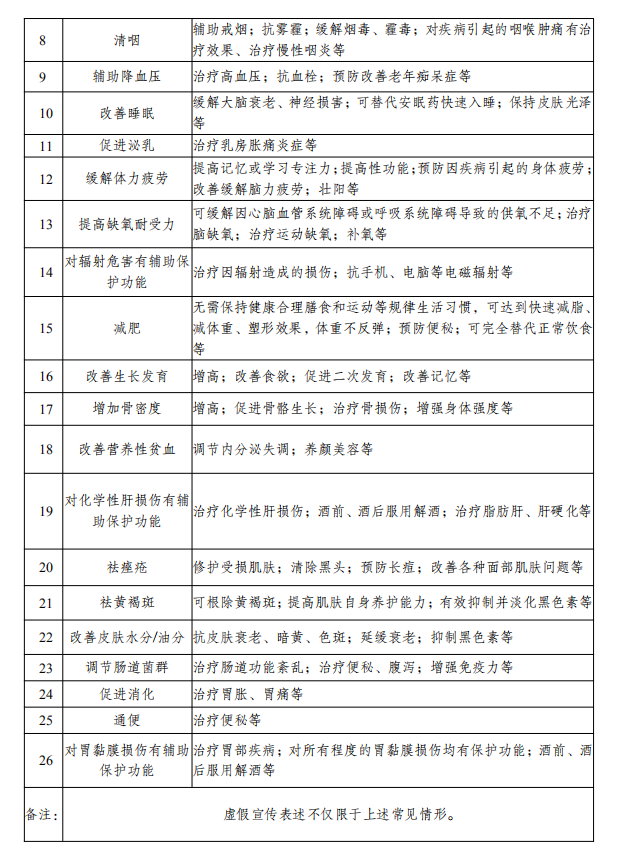 | 8 | 清咽 | 辅助戒烟；抗雾霾；缓解烟毒、霾毒；对疾病引起的咽喉肿痛有治疗效果、治疗慢性咽炎等 |
|---|---|---|
| 9 | 辅助降血压 | 治疗高血压；抗血栓；预防改善老年痴呆症等 |
| 10 | 改善睡眠 | 缓解大脑衰老、神经损害；可替代安眠药快速入睡；保持皮肤光泽等 |
| 11 | 促进泌乳 | 治疗乳房胀痛炎症等 |
| 12 | 缓解体力疲劳 | 提高记忆或学习专注力；提高性功能；预防因疾病引起的身体疲劳；改善缓解脑力疲劳；壮阳等 |
| 13 | 提高缺氧耐受力 | 可缓解因心脑血管系统障碍或呼吸系统障碍导致的供氧不足；治疗脑缺氧；治疗运动缺氧；补氧等 |
| 14 | 对辐射危害有辅助保护功能 | 治疗因辐射造成的损伤；抗手机、电脑等电磁辐射等 |
| 15 | 减肥 | 无需保持健康合理膳食和运动等规律生活习惯，可达到快速减脂、减体重、塑形效果，体重不反弹；预防便秘；可完全替代正常饮食等 |
| 16 | 改善生长发育 | 增高；改善食欲；促进二次发育；改善记忆等 |
| 17 | 增加骨密度 | 增高；促进骨骼生长；治疗骨损伤；增强身体强度等 |
| 18 | 改善营养性贫血 | 调节内分泌失调；养颜美容等 |
| 19 | 对化学性肝损伤有辅助保护功能 | 治疗化学性肝损伤；酒前、酒后服用解酒；治疗脂肪肝、肝硬化等 |
| 20 | 祛痤疮 | 修护受损肌肤；清除黑头；预防长痘；改善各种面部肌肤问题等 |
| 21 | 祛黄褐斑 | 可根除黄褐斑；提高肌肤自身养护能力；有效抑制并淡化黑色素等 |
| 22 | 改善皮肤水分/油分 | 抗皮肤衰老、暗黄、色斑；延缓衰老；抑制黑色素等 |
| 23 | 调节肠道菌群 | 治疗肠道功能紊乱；治疗便秘、腹泻；增强免疫力等 |
| 24 | 促进消化 | 治疗胃胀、胃痛等 |
| 25 | 通便 | 治疗便秘等 |
| 26 | 对胃黏膜损伤有辅助保护功能 | 治疗胃部疾病；对所有程度的胃黏膜损伤均有保护功能；酒前、酒后服用解酒等 |
| 备注： | 虚假宣传表述不仅限于上述常见情形。 | |